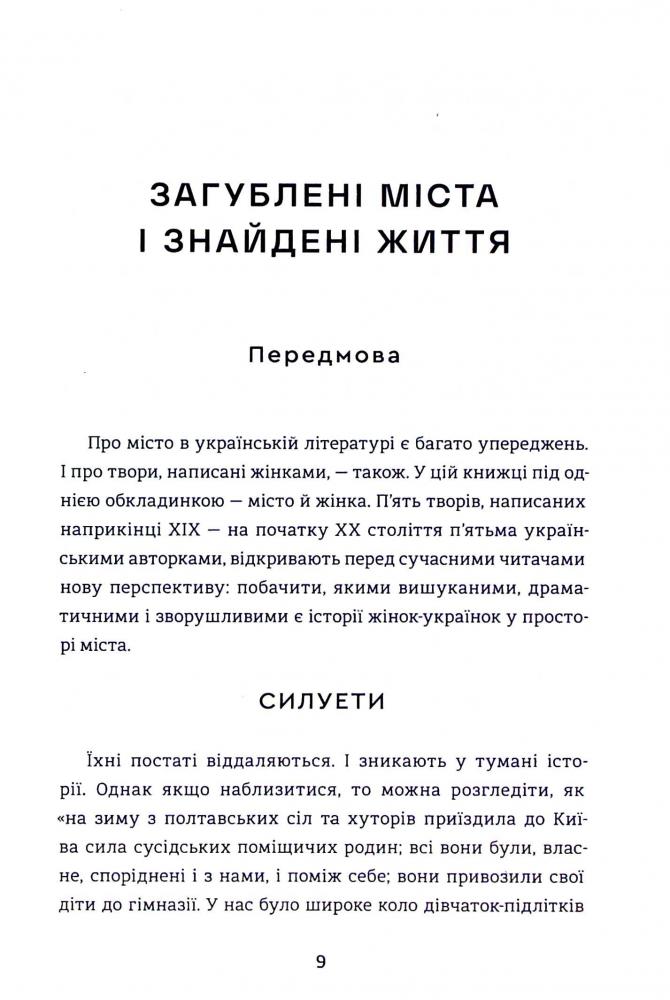 ЗАГУБЛЕНІ МІСТА І ЗНАЙДЕНІ ЖИТТЯ

Передмова

Про місто в українській літературі є багато упереджень. І про твори, написані жінками, — також. У цій книжці під однією обкладинкою — місто й жінка. П'ять творів, написаних наприкінці XIX — на початку XX століття п'ятьма українськими авторками, відкривають перед сучасними читачами нову перспективу: побачити, якими вишуканими, драматичними і зворушливими є історії жінок-українок у просторі міста.

СИЛУЕТИ

Їхні постаті віддаляються. І зникають у тумані історії. Однак якщо наблизитися, то можна розгледіти, як «на зиму з полтавських сіл та хуторів приїздила до Київа сила сусідських поміщичих родин; всі вони були, власне, споріднені і з нами, і поміж себе; вони привозили свої діти до гімназії. У нас було широке коло дівчаток-підлітків

9